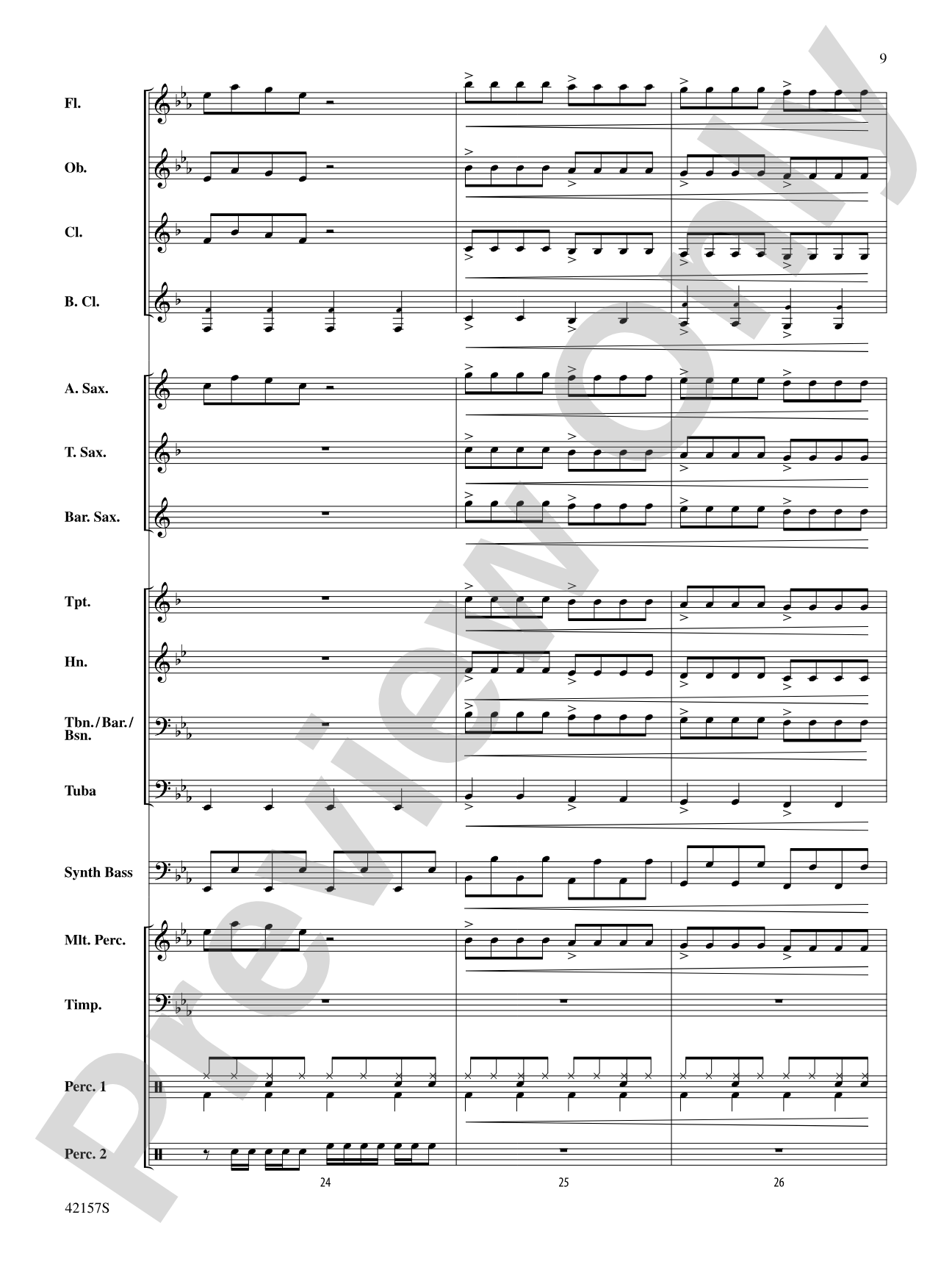 9

Fl.

Ob.

Cl.

B. Cl.

A. Sax.

T. Sax.

Bar. Sax.

Tpt.

Hn.

Tbn./Bar./Bsn.

Tuba

Synth Bass

Mlt. Perc.

Timp.

Perc. 1

Perc. 2

24

25

26

42157S

Preview Only